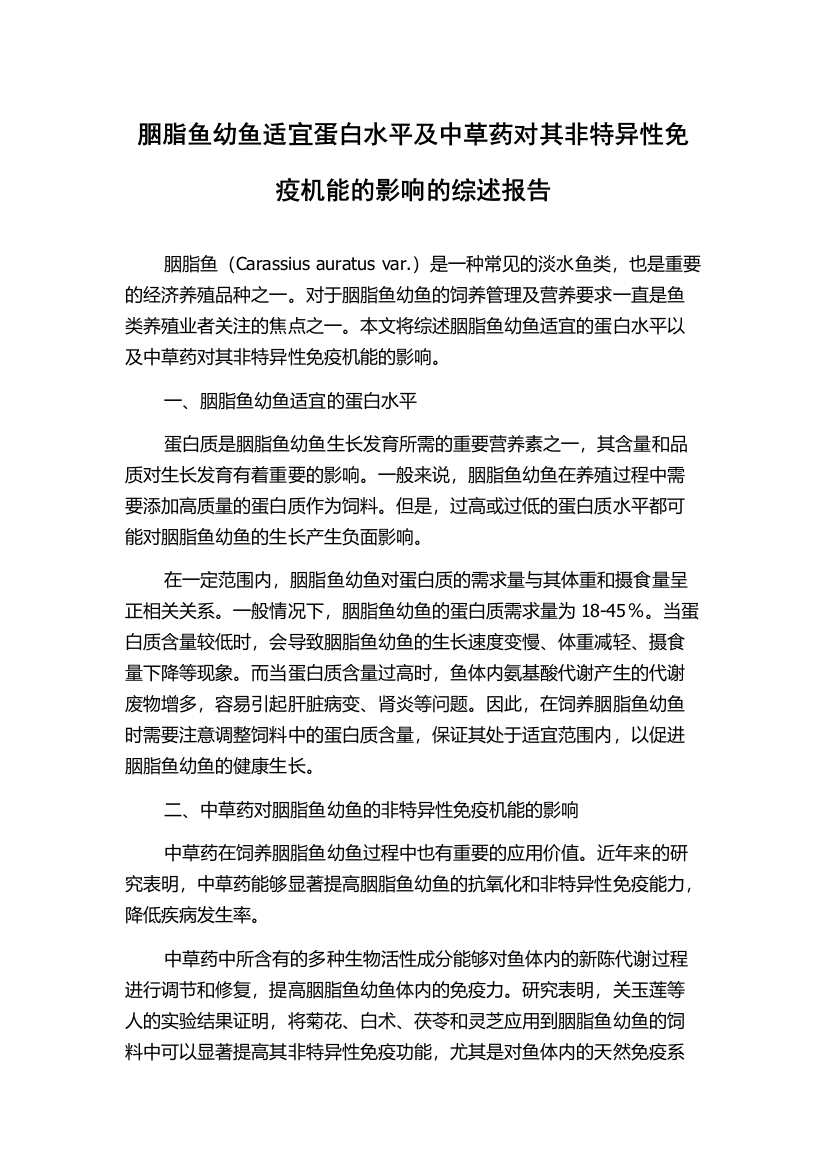 胭脂鱼幼鱼适宜蛋白水平及中草药对其非特异性免疫机能的影响的综述报告

胭脂鱼（Carassius auratus var.）是一种常见的淡水鱼类，也是重要的经济养殖品种之一。对于胭脂鱼幼鱼的饲养管理及营养要求一直是鱼类养殖业者关注的焦点之一。本文将综述胭脂鱼幼鱼适宜的蛋白水平以及中草药对其非特异性免疫机能的影响。

一、胭脂鱼幼鱼适宜的蛋白水平

蛋白质是胭脂鱼幼鱼生长发育所需的重要营养素之一，其含量和品质对生长发育有着重要的影响。一般来说，胭脂鱼幼鱼在养殖过程中需要添加高质量的蛋白质作为饲料。但是，过高或过低的蛋白质水平都可能对胭脂鱼幼鱼的生长产生负面影响。

在一定范围内，胭脂鱼幼鱼对蛋白质的需求量与其体重和摄食量呈正相关关系。一般情况下，胭脂鱼幼鱼的蛋白质需求量为 18-45％。当蛋白质含量较低时，会导致胭脂鱼幼鱼的生长速度变慢、体重减轻、摄食量下降等现象。而当蛋白质含量过高时，鱼体内氨基酸代谢产生的代谢废物增多，容易引起肝脏病变、肾炎等问题。因此，在饲养胭脂鱼幼鱼时需要注意调整饲料中的蛋白质含量，保证其处于适宜范围内，以促进胭脂鱼幼鱼的健康生长。

二、中草药对胭脂鱼幼鱼的非特异性免疫机能的影响

中草药在饲养胭脂鱼幼鱼过程中也有重要的应用价值。近年来的研究表明，中草药能够显著提高胭脂鱼幼鱼的抗氧化和非特异性免疫能力，降低疾病发生率。

中草药中所含有的多种生物活性成分能够对鱼体内的新陈代谢过程进行调节和修复，提高胭脂鱼幼鱼体内的免疫力。研究表明，关玉莲等人的实验结果证明，将菊花、白术、茯苓和灵芝应用到胭脂鱼幼鱼的饲料中可以显著提高其非特异性免疫功能，尤其是对鱼体内的天然免疫系